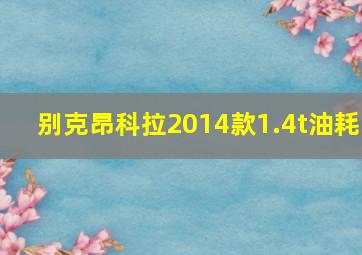 别克昂科拉2014款1.4t油耗